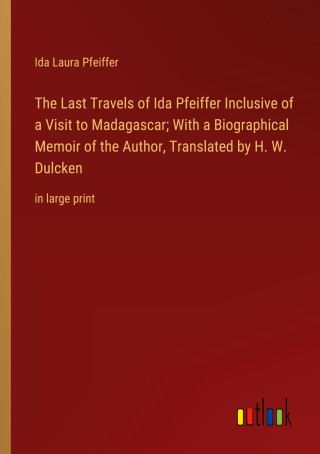 Ida Laura Pfeiffer

The Last Travels of Ida Pfeiffer Inclusive of a Visit to Madagascar; With a Biographical Memoir of the Author, Translated by H. W. Dulcken

in large print

outlook